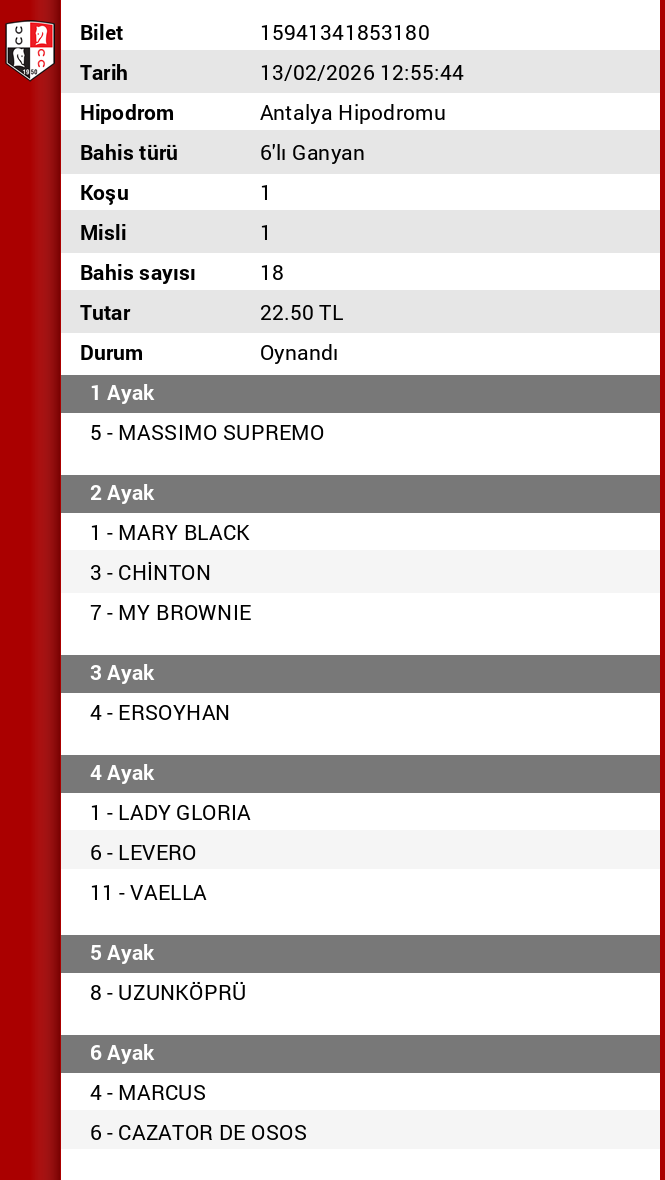 | | |
|---|---|
| Bilet | 15941341853180 |
| Tarih | 13/02/2026 12:55:44 |
| Hipodrom | Antalya Hipodromu |
| Bahis türü | 6'lı Ganyan |
| Koşu | 1 |
| Misli | 1 |
| Bahis sayısı | 18 |
| Tutar | 22.50 TL |
| Durum | Oynandı |

1 Ayak

5 - MASSIMO SUPREMO

2 Ayak

1 - MARY BLACK

3 - CHİNTON

7 - MY BROWNIE

3 Ayak

4 - ERSOYHAN

4 Ayak

1 - LADY GLORIA

6 - LEVERO

11 - VAELLA

5 Ayak

8 - UZUNKÖPRÜ

6 Ayak

4 - MARCUS

6 - CAZATOR DE OSOS